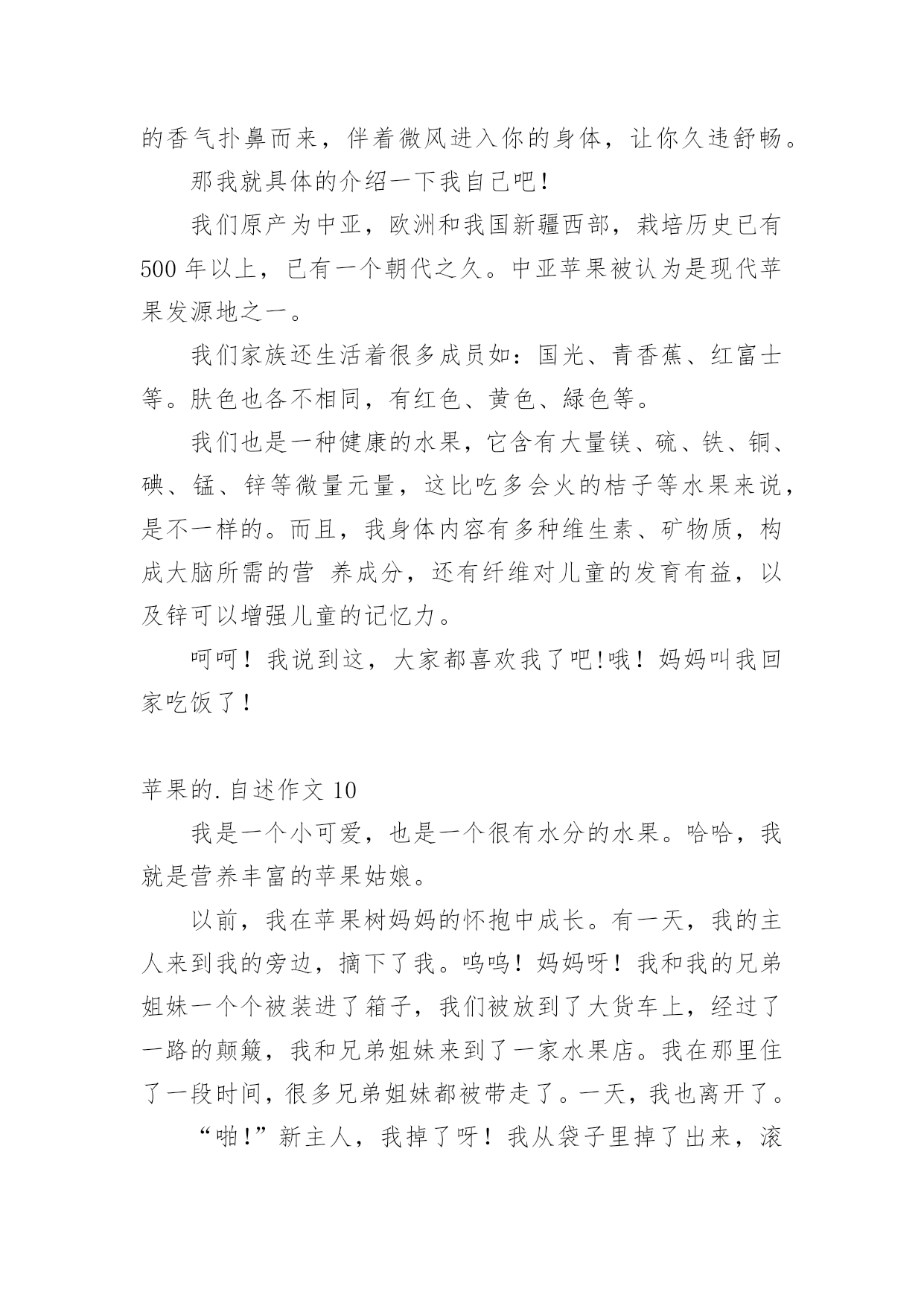 的香气扑鼻而来，伴着微风进入你的身体，让你久违舒畅。

那我就具体的介绍一下我自己吧！

我们原产为中亚，欧洲和我国新疆西部，栽培历史已有500年以上，已有一个朝代之久。中亚苹果被认为是现代苹果发源地之一。

我们家族还生活着很多成员如：国光、青香蕉、红富士等。肤色也各不相同，有红色、黄色、绿色等。

我们也是一种健康的水果，它含有大量镁、硫、铁、铜、碘、锰、锌等微量元量，这比吃多会火的桔子等水果来说，是不一样的。而且，我身体内容有多种维生素、矿物质，构成大脑所需的营 养成分，还有纤维对儿童的发育有益，以及锌可以增强儿童的记忆力。

呵呵！我说到这，大家都喜欢我了吧!哦！妈妈叫我回家吃饭了！

苹果的.自述作文10

我是一个小可爱，也是一个很有水分的水果。哈哈，我就是营养丰富的苹果姑娘。

以前，我在苹果树妈妈的怀抱中成长。有一天，我的主人来到我的旁边，摘下了我。呜呜！妈妈呀！我和我的兄弟姐妹一个个被装进了箱子，我们被放到了大货车上，经过了一路的颠簸，我和兄弟姐妹来到了一家水果店。我在那里住了一段时间，很多兄弟姐妹都被带走了。一天，我也离开了。

“啪!”新主人，我掉了呀！我从袋子里掉了出来，滚